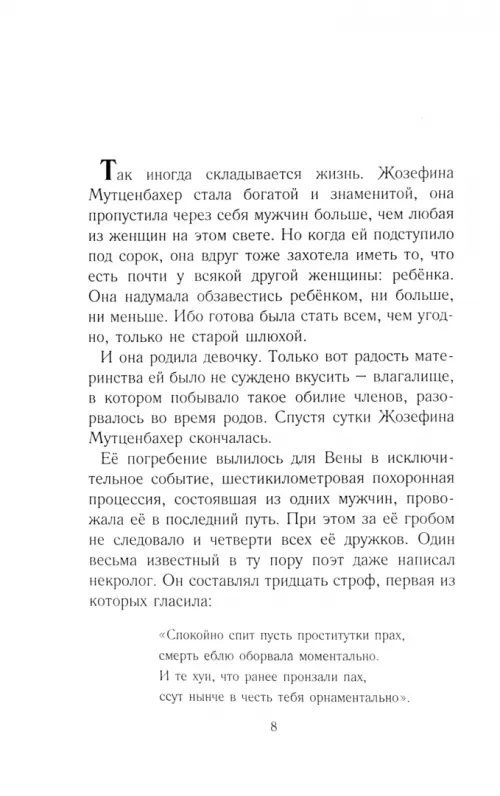 Так иногда складывается жизнь. Жозефина Мутценбахер стала богатой и знаменитой, она пропустила через себя мужчин больше, чем любая из женщин на этом свете. Но когда ей подступило под сорок, она вдруг тоже захотела иметь то, что есть почти у всякой другой женщины: ребёнка. Она надумала обзавестись ребёнком, ни больше, ни меньше. Ибо готова была стать всем, чем угодно, только не старой шлюхой.

И она родила девочку. Только вот радость материнства ей было не суждено вкусить — влагалище, в котором побывало такое обилие членов, разорвалось во время родов. Спустя сутки Жозефина Мутценбахер скончалась.

Её погребение вылилось для Вены в исключительное событие, шестикилометровая похоронная процессия, состоявшая из одних мужчин, провожала её в последний путь. При этом за её гробом не следовало и четверти всех её дружков. Один весьма известный в ту пору поэт даже написал некролог. Он составлял тридцать строф, первая из которых гласила:

«Спокойно спит пусть проститутки прах,
смерть еблю оборвала моментально.
И те хуи, что ранее пронзали пах,
ссут нынче в честь тебя орнаментально».

8